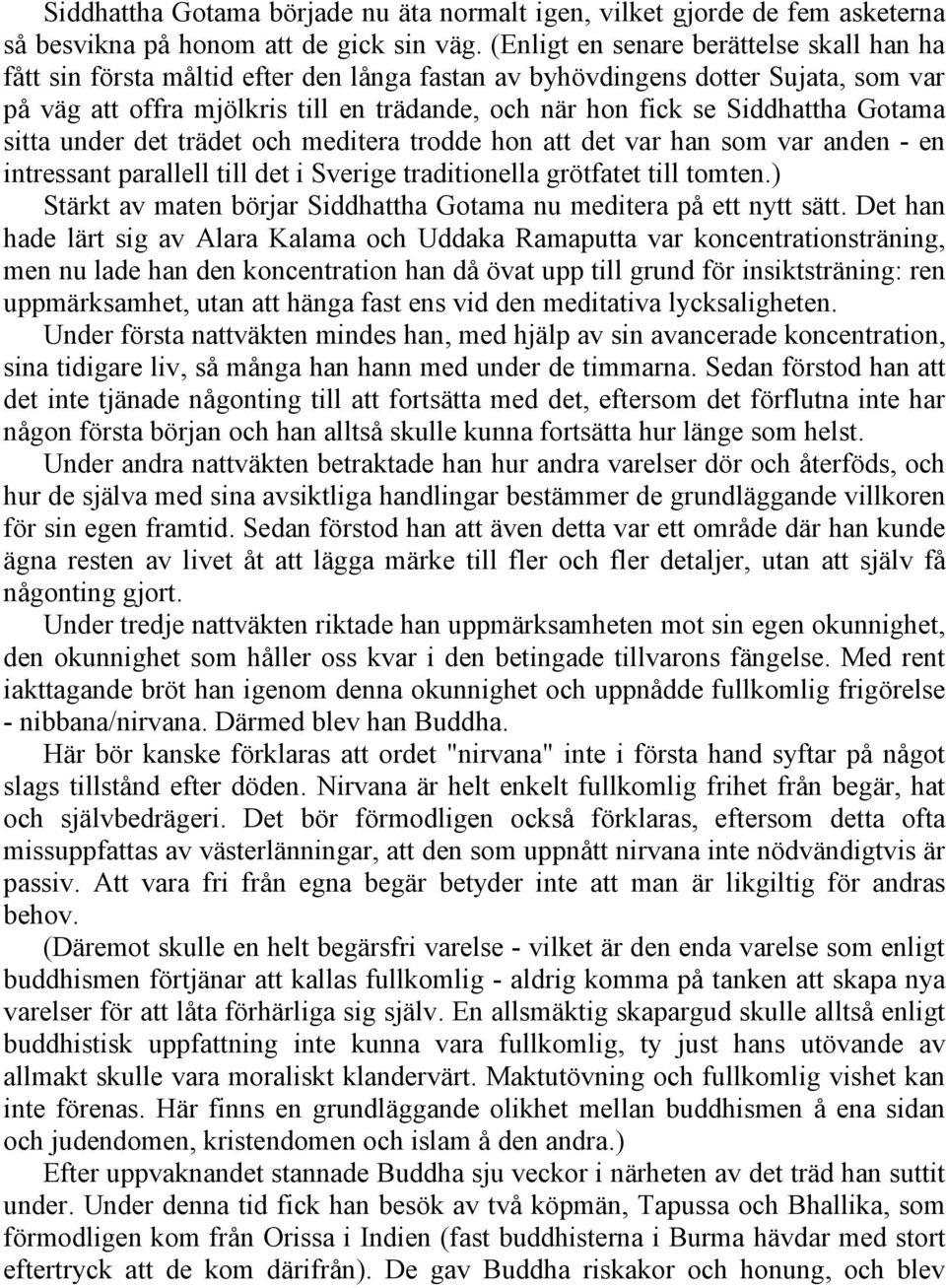 Siddhattha Gotama började nu äta normalt igen, vilket gjorde de fem asketerna så besvikna på honom att de gick sin väg. (Enligt en senare berättelse skall han ha fått sin första måltid efter den långa fastan av byhövdingens dotter Sujata, som var på väg att offra mjölkris till en trädande, och när hon fick se Siddhattha Gotama sitta under det trädet och meditera trodde hon att det var han som var anden - en intressant parallell till det i Sverige traditionella grötfatet till tomten.)

Stärkt av maten börjar Siddhattha Gotama nu meditera på ett nytt sätt. Det han hade lärt sig av Alara Kalama och Uddaka Ramaputta var koncentrationsträning, men nu lade han den koncentration han då övat upp till grund för insiktsträning: ren uppmärksamhet, utan att hänga fast ens vid den meditativa lycksaligheten.

Under första nattväkten mindes han, med hjälp av sin avancerade koncentration, sina tidigare liv, så många han hann med under de timmarna. Sedan förstod han att det inte tjänade någonting till att fortsätta med det, eftersom det förflutna inte har någon första början och han alltså skulle kunna fortsätta hur länge som helst.

Under andra nattväkten betraktade han hur andra varelser dör och återföds, och hur de själva med sina avsiktliga handlingar bestämmer de grundläggande villkoren för sin egen framtid. Sedan förstod han att även detta var ett område där han kunde ägna resten av livet åt att lägga märke till fler och fler detaljer, utan att själv få någonting gjort.

Under tredje nattväkten riktade han uppmärksamheten mot sin egen okunnighet, den okunnighet som håller oss kvar i den betingade tillvarons fängelse. Med rent iakttagande bröt han igenom denna okunnighet och uppnådde fullkomlig frigörelse - nibbana/nirvana. Därmed blev han Buddha.

Här bör kanske förklaras att ordet "nirvana" inte i första hand syftar på något slags tillstånd efter döden. Nirvana är helt enkelt fullkomlig frihet från begär, hat och självbedrägeri. Det bör förmodligen också förklaras, eftersom detta ofta missuppfattas av västerlänningar, att den som uppnått nirvana inte nödvändigtvis är passiv. Att vara fri från egna begär betyder inte att man är likgiltig för andras behov.

(Däremot skulle en helt begärsfri varelse - vilket är den enda varelse som enligt buddhismen förtjänar att kallas fullkomlig - aldrig komma på tanken att skapa nya varelser för att låta förhärliga sig själv. En allsmäktig skapargud skulle alltså enligt buddhistisk uppfattning inte kunna vara fullkomlig, ty just hans utövande av allmakt skulle vara moraliskt klandervärt. Maktutövning och fullkomlig vishet kan inte förenas. Här finns en grundläggande olikhet mellan buddhismen å ena sidan och judendomen, kristendomen och islam å den andra.)

Efter uppvaknandet stannade Buddha sju veckor i närheten av det träd han suttit under. Under denna tid fick han besök av två köpmän, Tapussa och Bhallika, som förmodligen kom från Orissa i Indien (fast buddhisterna i Burma hävdar med stort eftertryck att de kom därifrån). De gav Buddha riskakor och honung, och blev